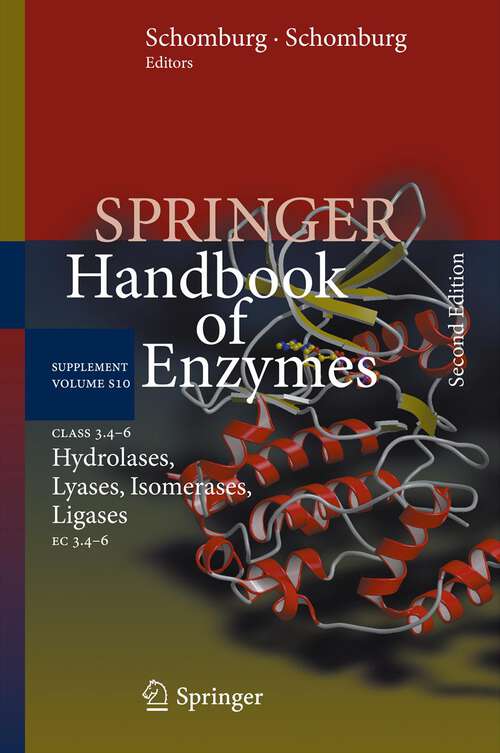 Schomburg · Schomburg
Editors

SPRINGER
Handbook of Enzymes

Second Edition

SUPPLEMENT
VOLUME S10

CLASS 3.4–6
Hydrolases, Lyases, Isomerases, Ligases
EC 3.4–6

Springer